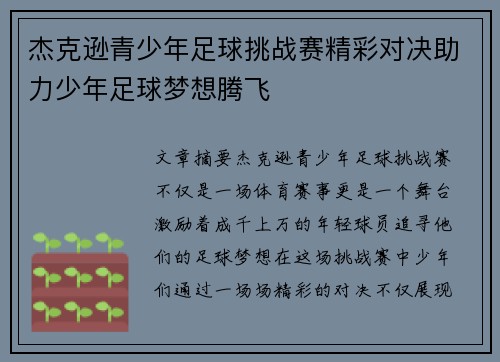 杰克逊青少年足球挑战赛精彩对决助力少年足球梦想腾飞

文章摘要杰克逊青少年足球挑战赛不仅是一场体育赛事更是一个舞台激励着成千上万的年轻球员追寻他们的足球梦想在这场挑战赛中少年们通过一场场精彩的对决不仅展现